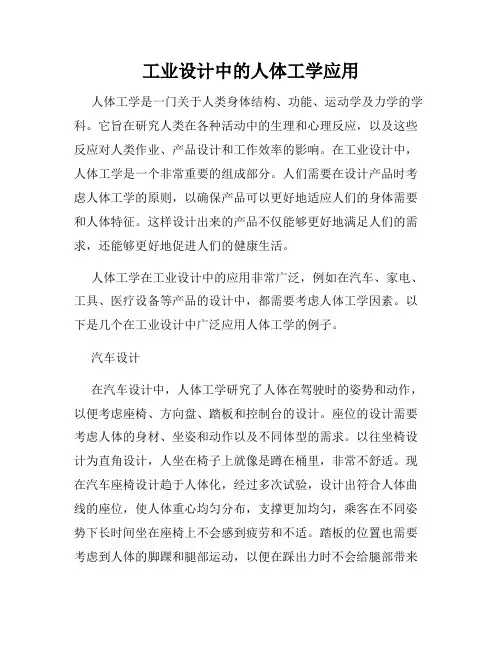 工业设计中的人体工学应用

人体工学是一门关于人类身体结构、功能、运动学及力学的学科。它旨在研究人类在各种活动中的生理和心理反应，以及这些反应对人类作业、产品设计和工作效率的影响。在工业设计中，人体工学是一个非常重要的组成部分。人们需要在设计产品时考虑人体工学的原则，以确保产品可以更好地适应人们的身体需要和人体特征。这样设计出来的产品不仅能够更好地满足人们的需求，还能够更好地促进人们的健康生活。

人体工学在工业设计中的应用非常广泛，例如在汽车、家电、工具、医疗设备等产品的设计中，都需要考虑人体工学因素。以下是几个在工业设计中广泛应用人体工学的例子。

汽车设计

在汽车设计中，人体工学研究了人体在驾驶时的姿势和动作，以便考虑座椅、方向盘、踏板和控制台的设计。座位的设计需要考虑人体的身材、坐姿和动作以及不同体型的需求。以往坐椅设计为直角设计，人坐在椅子上就像是蹲在桶里，非常不舒适。现在汽车座椅设计趋于人体化，经过多次试验，设计出符合人体曲线的座位，使人体重心均匀分布，支撑更加均匀，乘客在不同姿势下长时间坐在座椅上不会感到疲劳和不适。踏板的位置也需要考虑到人体的脚踝和腿部运动，以便在踩出力时不会给腿部带来